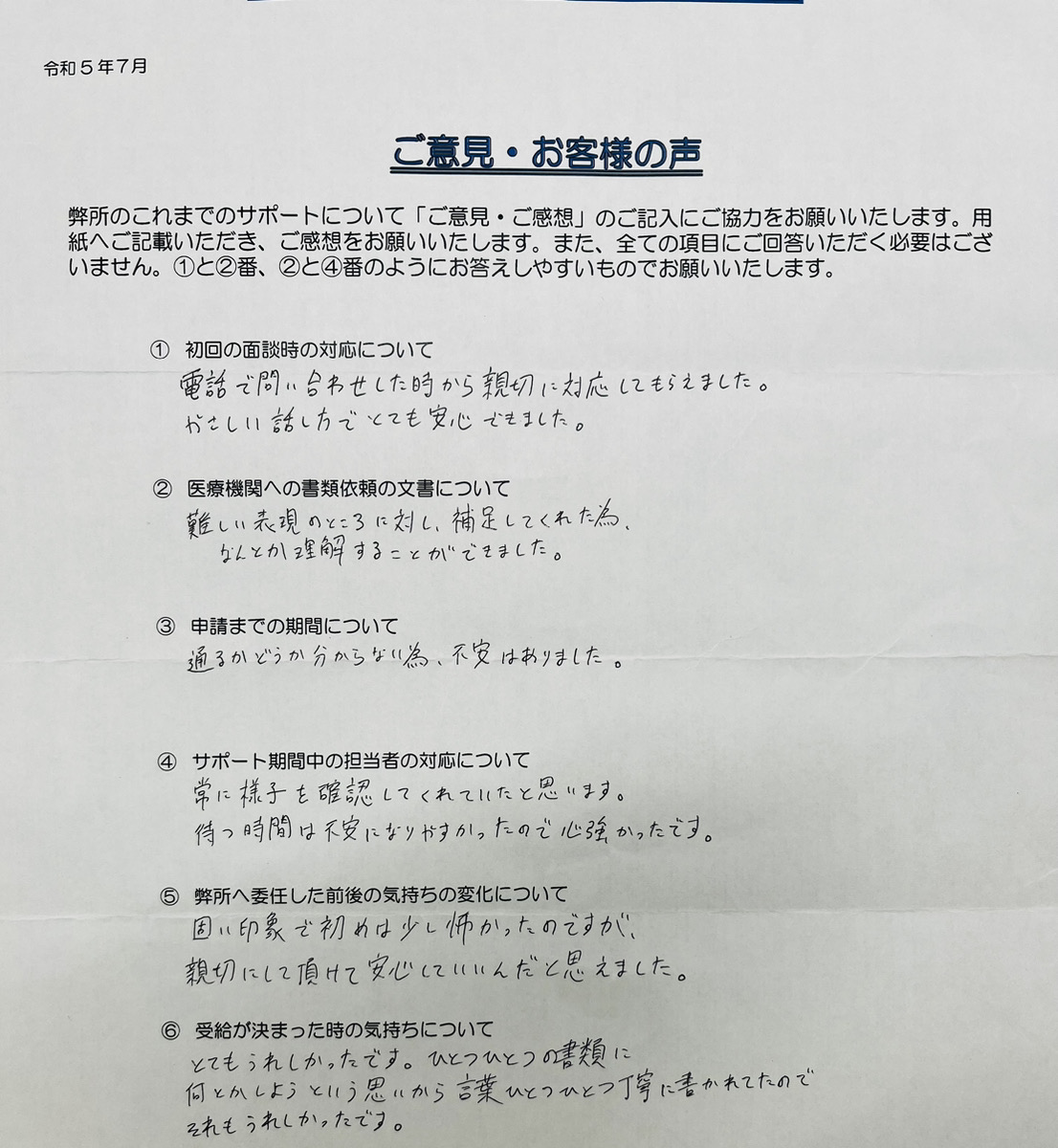 令和５年７月

ご意見・お客様の声

弊所のこれまでのサポートについて「ご意見・ご感想」のご記入にご協力をお願いいたします。用紙へご記載いただき、ご感想をお願いいたします。また、全ての項目にご回答いただく必要はございません。①と②番、②と④番のようにお答えしやすいものでお願いいたします。

① 初回の面談時の対応について
電話で問い合わせした時から親切に対応してもらえました。
やさしい話し方でとても安心できました。

② 医療機関への書類依頼の文書について
難しい表現のところに対し、補足してくれた為、
なんとか理解することができました。

③ 申請までの期間について
通るかどうか分からない為、不安はありました。

④ サポート期間中の担当者の対応について
常に様子を確認してくれていたと思います。
待つ時間は不安になりやすかったので心強かったです。

⑤ 弊所へ委任した前後の気持ちの変化について
固い印象で初めは少し怖かったのですが、
親切にして頂けて安心していいんだと思えました。

⑥ 受給が決まった時の気持ちについて
とてもうれしかったです。ひとつひとつの書類に
何とかしようという思いから言葉ひとつひとつ丁寧に書かれてたので
それもうれしかったです。